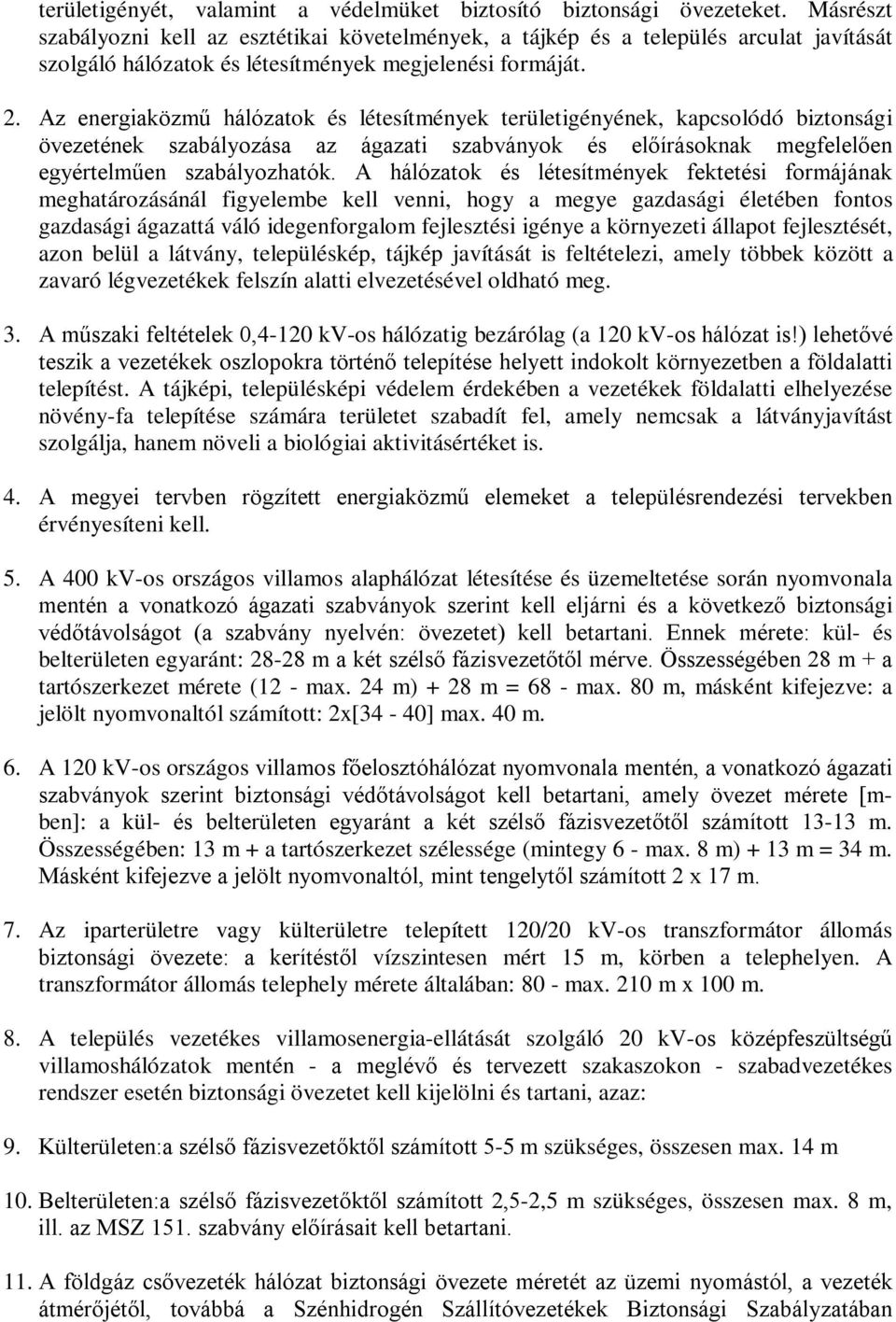 területigényét, valamint a védelmüket biztosító biztonsági övezeteket. Másrészt szabályozni kell az esztétikai követelmények, a tájkép és a település arculat javítását szolgáló hálózatok és létesítmények megjelenési formáját.

2. Az energiaközmű hálózatok és létesítmények területigényének, kapcsolódó biztonsági övezetének szabályozása az ágazati szabványok és előírásoknak megfelelően egyértelműen szabályozhatók. A hálózatok és létesítmények fektetési formájának meghatározásánál figyelembe kell venni, hogy a megye gazdasági életében fontos gazdasági ágazattá váló idegenforgalom fejlesztési igénye a környezeti állapot fejlesztését, azon belül a látvány, településkép, tájkép javítását is feltételezi, amely többek között a zavaró légvezetékek felszín alatti elvezetésével oldható meg.

3. A műszaki feltételek 0,4-120 kV-os hálózatig bezárólag (a 120 kV-os hálózat is!) lehetővé teszik a vezetékek oszlopokra történő telepítése helyett indokolt környezetben a földalatti telepítést. A tájképi, településképi védelem érdekében a vezetékek földalatti elhelyezése növény-fa telepítése számára területet szabadít fel, amely nemcsak a látványjavítást szolgálja, hanem növeli a biológiai aktivitásértéket is.

4. A megyei tervben rögzített energiaközmű elemeket a településrendezési tervekben érvényesíteni kell.

5. A 400 kV-os országos villamos alaphálózat létesítése és üzemeltetése során nyomvonala mentén a vonatkozó ágazati szabványok szerint kell eljárni és a következő biztonsági védőtávolságot (a szabvány nyelvén: övezetet) kell betartani. Ennek mérete: kül- és belterületen egyaránt: 28-28 m a két szélső fázisvezetőtől mérve. Összességében 28 m + a tartószerkezet mérete (12 - max. 24 m) + 28 m = 68 - max. 80 m, másként kifejezve: a jelölt nyomvonaltól számított: 2x[34 - 40] max. 40 m.

6. A 120 kV-os országos villamos főelosztóhálózat nyomvonala mentén, a vonatkozó ágazati szabványok szerint biztonsági védőtávolságot kell betartani, amely övezet mérete [m-ben]: a kül- és belterületen egyaránt a két szélső fázisvezetőtől számított 13-13 m. Összességében: 13 m + a tartószerkezet szélessége (mintegy 6 - max. 8 m) + 13 m = 34 m. Másként kifejezve a jelölt nyomvonaltól, mint tengelytől számított 2 x 17 m.

7. Az iparterületre vagy külterületre telepített 120/20 kV-os transzformátor állomás biztonsági övezete: a kerítéstől vízszintesen mért 15 m, körben a telephelyen. A transzformátor állomás telephely mérete általában: 80 - max. 210 m x 100 m.

8. A település vezetékes villamosenergia-ellátását szolgáló 20 kV-os középfeszültségű villamoshálózatok mentén - a meglévő és tervezett szakaszokon - szabadvezetékes rendszer esetén biztonsági övezetet kell kijelölni és tartani, azaz:

9. Külterületen:a szélső fázisvezetőktől számított 5-5 m szükséges, összesen max. 14 m

10. Belterületen:a szélső fázisvezetőktől számított 2,5-2,5 m szükséges, összesen max. 8 m, ill. az MSZ 151. szabvány előírásait kell betartani.

11. A földgáz csővezeték hálózat biztonsági övezete méretét az üzemi nyomástól, a vezeték átmérőjétől, továbbá a Szénhidrogén Szállítóvezetékek Biztonsági Szabályzatában